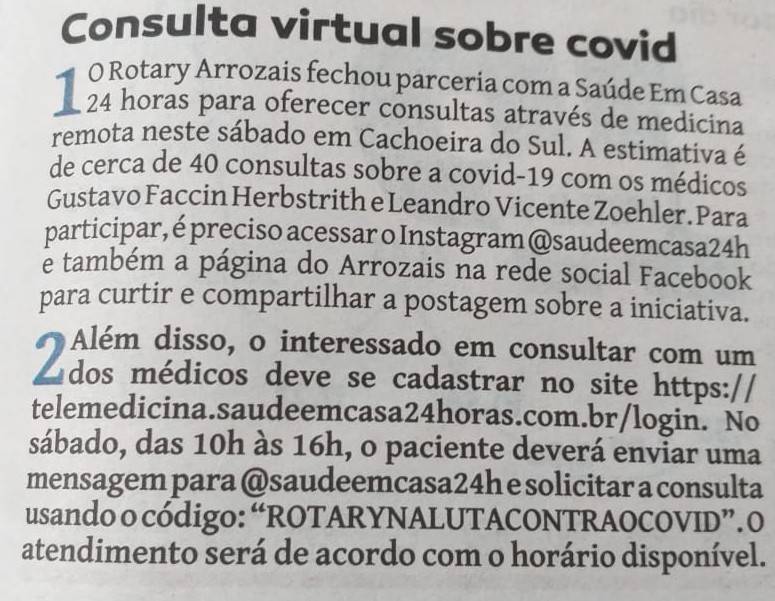 Consulta virtual sobre covid

1 O Rotary Arrozais fechou parceria com a Saúde Em Casa 24 horas para oferecer consultas através de medicina remota neste sábado em Cachoeira do Sul. A estimativa é de cerca de 40 consultas sobre a covid-19 com os médicos Gustavo Faccin Herbstrith e Leandro Vicente Zoehler. Para participar, é preciso acessar o Instagram @saudeemcasa24h e também a página do Arrozais na rede social Facebook para curtir e compartilhar a postagem sobre a iniciativa.

2 Além disso, o interessado em consultar com um dos médicos deve se cadastrar no site https://telemedicina.saudeemcasa24horas.com.br/login. No sábado, das 10h às 16h, o paciente deverá enviar uma mensagem para @saudeemcasa24h e solicitar a consulta usando o código: "ROTARYNALUTACONTRAOCOVID". O atendimento será de acordo com o horário disponível.